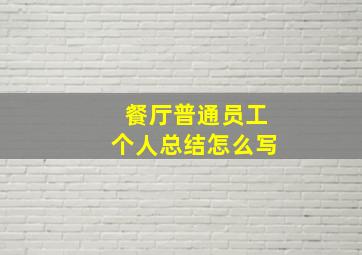 餐厅普通员工
个人总结怎么写